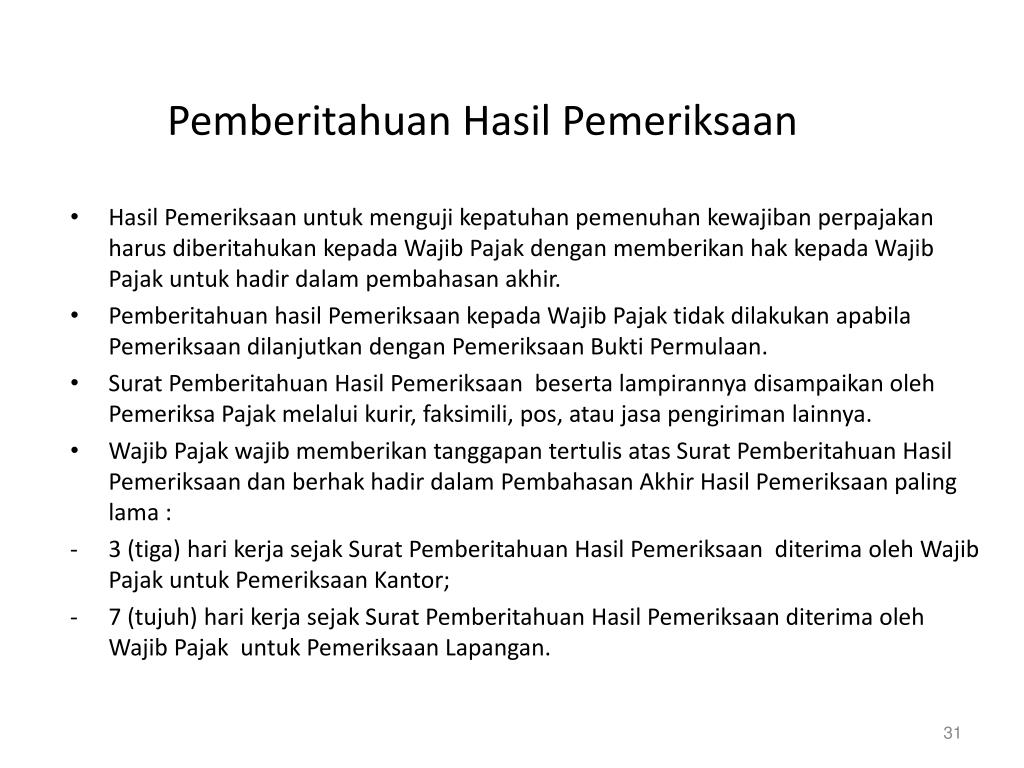 Pemberitahuan Hasil Pemeriksaan

• Hasil Pemeriksaan untuk menguji kepatuhan pemenuhan kewajiban perpajakan harus diberitahukan kepada Wajib Pajak dengan memberikan hak kepada Wajib Pajak untuk hadir dalam pembahasan akhir.
• Pemberitahuan hasil Pemeriksaan kepada Wajib Pajak tidak dilakukan apabila Pemeriksaan dilanjutkan dengan Pemeriksaan Bukti Permulaan.
• Surat Pemberitahuan Hasil Pemeriksaan beserta lampirannya disampaikan oleh Pemeriksa Pajak melalui kurir, faksimili, pos, atau jasa pengiriman lainnya.
• Wajib Pajak wajib memberikan tanggapan tertulis atas Surat Pemberitahuan Hasil Pemeriksaan dan berhak hadir dalam Pembahasan Akhir Hasil Pemeriksaan paling lama :
- 3 (tiga) hari kerja sejak Surat Pemberitahuan Hasil Pemeriksaan diterima oleh Wajib Pajak untuk Pemeriksaan Kantor;
- 7 (tujuh) hari kerja sejak Surat Pemberitahuan Hasil Pemeriksaan diterima oleh Wajib Pajak untuk Pemeriksaan Lapangan.

31